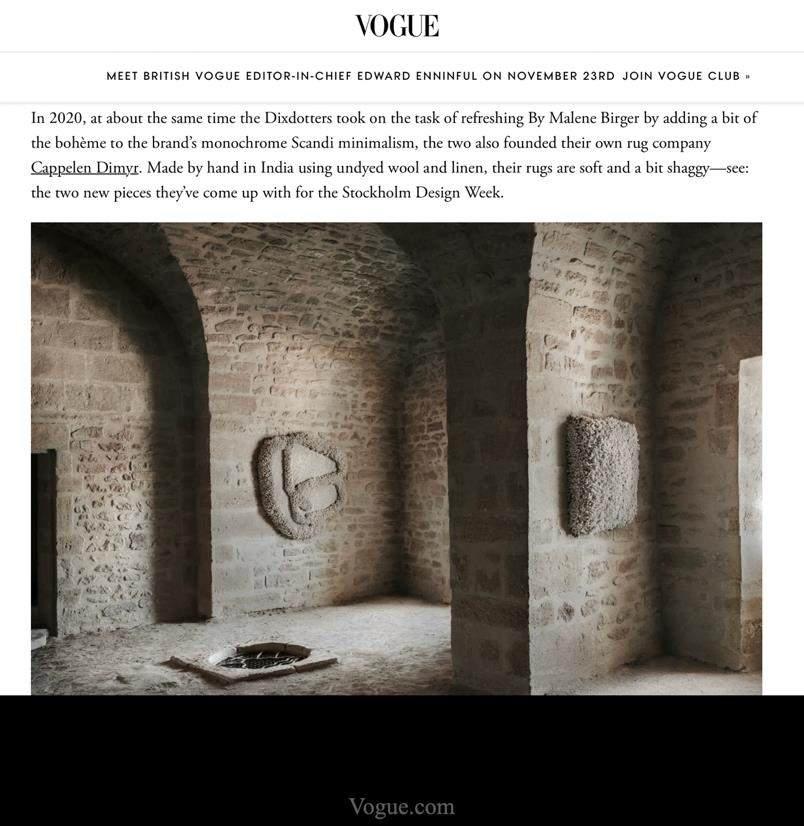 VOGUE

MEET BRITISH VOGUE EDITOR-IN-CHIEF EDWARD ENNINFUL ON NOVEMBER 23RD JOIN VOGUE CLUB »

In 2020, at about the same time the Dixdotters took on the task of refreshing By Malene Birger by adding a bit of the bohème to the brand's monochrome Scandi minimalism, the two also founded their own rug company Cappelen Dimyr. Made by hand in India using undyed wool and linen, their rugs are soft and a bit shaggy—see: the two new pieces they've come up with for the Stockholm Design Week.

Vogue.com